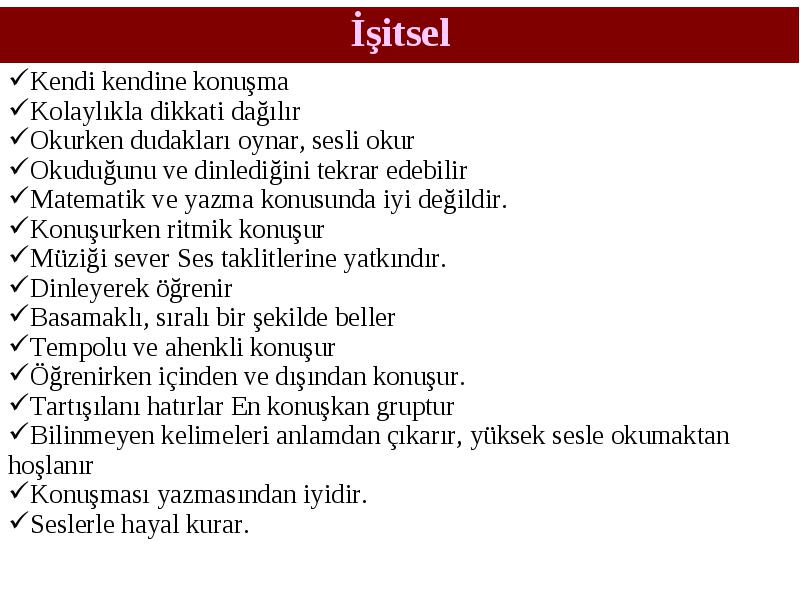 İşitsel

✓Kendi kendine konuşma
✓Kolaylıkla dikkati dağılır
✓Okurken dudakları oynar, sesli okur
✓Okuduğunu ve dinlediğini tekrar edebilir
✓Matematik ve yazma konusunda iyi değildir.
✓Konuşurken ritmik konuşur
✓Müziği sever Ses taklitlerine yatkındır.
✓Dinleyerek öğrenir
✓Basamaklı, sıralı bir şekilde beller
✓Tempolu ve ahenkli konuşur
✓Öğrenirken içinden ve dışından konuşur.
✓Tartışılanı hatırlar En konuşkan gruptur
✓Bilinmeyen kelimeleri anlamdan çıkarır, yüksek sesle okumaktan hoşlanır
✓Konuşması yazmasından iyidir.
✓Seslerle hayal kurar.